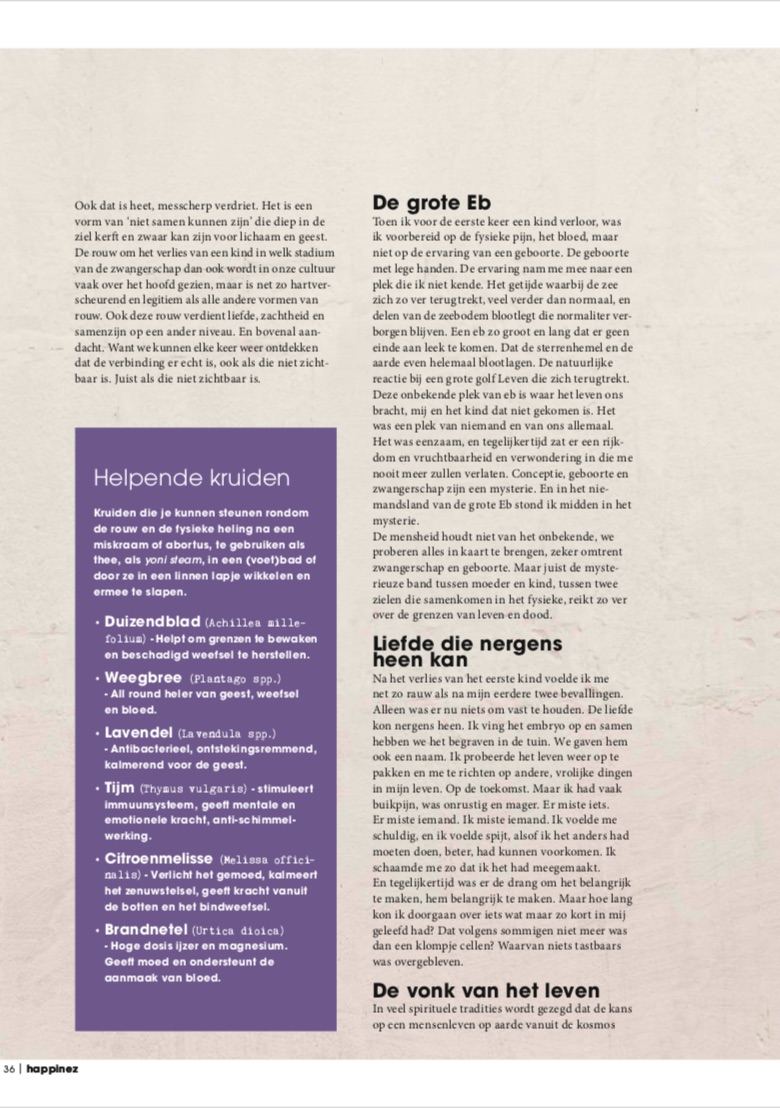 Ook dat is heet, messcherp verdriet. Het is een vorm van 'niet samen kunnen zijn' die diep in de ziel kerft en zwaar kan zijn voor lichaam en geest. De rouw om het verlies van een kind in welk stadium van de zwangerschap dan ook wordt in onze cultuur vaak over het hoofd gezien, maar is net zo hartverscheurend en legitiem als alle andere vormen van rouw. Ook deze rouw verdient liefde, zachtheid en samenzijn op een ander niveau. En bovenal aandacht. Want we kunnen elke keer weer ontdekken dat de verbinding er echt is, ook als die niet zichtbaar is. Juist als die niet zichtbaar is.

Helpende kruiden

Kruiden die je kunnen steunen rondom de rouw en de fysieke heling na een miskraam of abortus, te gebruiken als thee, als yoni steam, in een (voet)bad of door ze in een linnen lapje wikkelen en ermee te slapen.

• Duizendblad (Achillea millefolium) - Helpt om grenzen te bewaken en beschadigd weefsel te herstellen.
• Weegbree (Plantago spp.) - All round heler van geest, weefsel en bloed.
• Lavendel (Lavendula spp.) - Antibacterieel, ontstekingsremmend, kalmerend voor de geest.
• Tijm (Thymus vulgaris) - stimuleert immuunsysteem, geeft mentale en emotionele kracht, anti-schimmelwerking.
• Citroenmelisse (Melissa officinalis) - Verlicht het gemoed, kalmeert het zenuwstelsel, geeft kracht vanuit de botten en het bindweefsel.
• Brandnetel (Urtica dioica) - Hoge dosis ijzer en magnesium. Geeft moed en ondersteunt de aanmaak van bloed.

De grote Eb
Toen ik voor de eerste keer een kind verloor, was ik voorbereid op de fysieke pijn, het bloed, maar niet op de ervaring van een geboorte. De geboorte met lege handen. De ervaring nam me mee naar een plek die ik niet kende. Het getijde waarbij de zee zich zo ver terugtrekt, veel verder dan normaal, en delen van de zeebodem blootlegt die normaliter verborgen blijven. Een eb zo groot en lang dat er geen einde aan leek te komen. Dat de sterrenhemel en de aarde even helemaal blootlagen. De natuurlijke reactie bij een grote golf Leven die zich terugtrekt. Deze onbekende plek van eb is waar het leven ons bracht, mij en het kind dat niet gekomen is. Het was een plek van niemand en van ons allemaal. Het was eenzaam, en tegelijkertijd zat er een rijkdom en vruchtbaarheid en verwondering in die me nooit meer zullen verlaten. Conceptie, geboorte en zwangerschap zijn een mysterie. En in het niemandsland van de grote Eb stond ik midden in het mysterie.
De mensheid houdt niet van het onbekende, we proberen alles in kaart te brengen, zeker omtrent zwangerschap en geboorte. Maar juist de mysterieuze band tussen moeder en kind, tussen twee zielen die samenkomen in het fysieke, reikt zo ver over de grenzen van leven en dood.

Liefde die nergens heen kan
Na het verlies van het eerste kind voelde ik me net zo rauw als na mijn eerdere twee bevallingen. Alleen was er nu niets om vast te houden. De liefde kon nergens heen. Ik ving het embryo op en samen hebben we het begraven in de tuin. We gaven hem ook een naam. Ik probeerde het leven weer op te pakken en me te richten op andere, vrolijke dingen in mijn leven. Op de toekomst. Maar ik had vaak buikpijn, was onrustig en mager. Er miste iets. Er miste iemand. Ik miste iemand. Ik voelde me schuldig, en ik voelde spijt, alsof ik het anders had moeten doen, beter, had kunnen voorkomen. Ik schaamde me zo dat ik het had meegemaakt.
En tegelijkertijd was er de drang om het belangrijk te maken, hem belangrijk te maken. Maar hoe lang kon ik doorgaan over iets wat maar zo kort in mij geleefd had? Dat volgens sommigen niet meer was dan een klompje cellen? Waarvan niets tastbaars was overgebleven.

De vonk van het leven
In veel spirituele tradities wordt gezegd dat de kans op een mensenleven op aarde vanuit de kosmos

36 | happinez